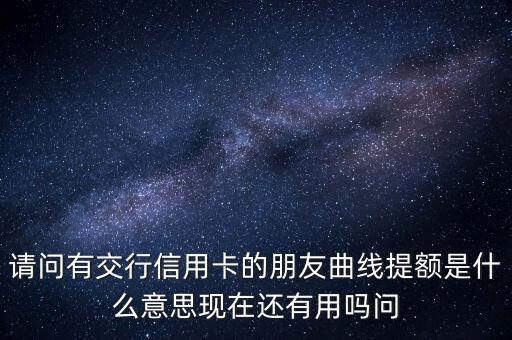 请问有交行信用卡的朋友曲线提额是什么意思现在还有用吗问